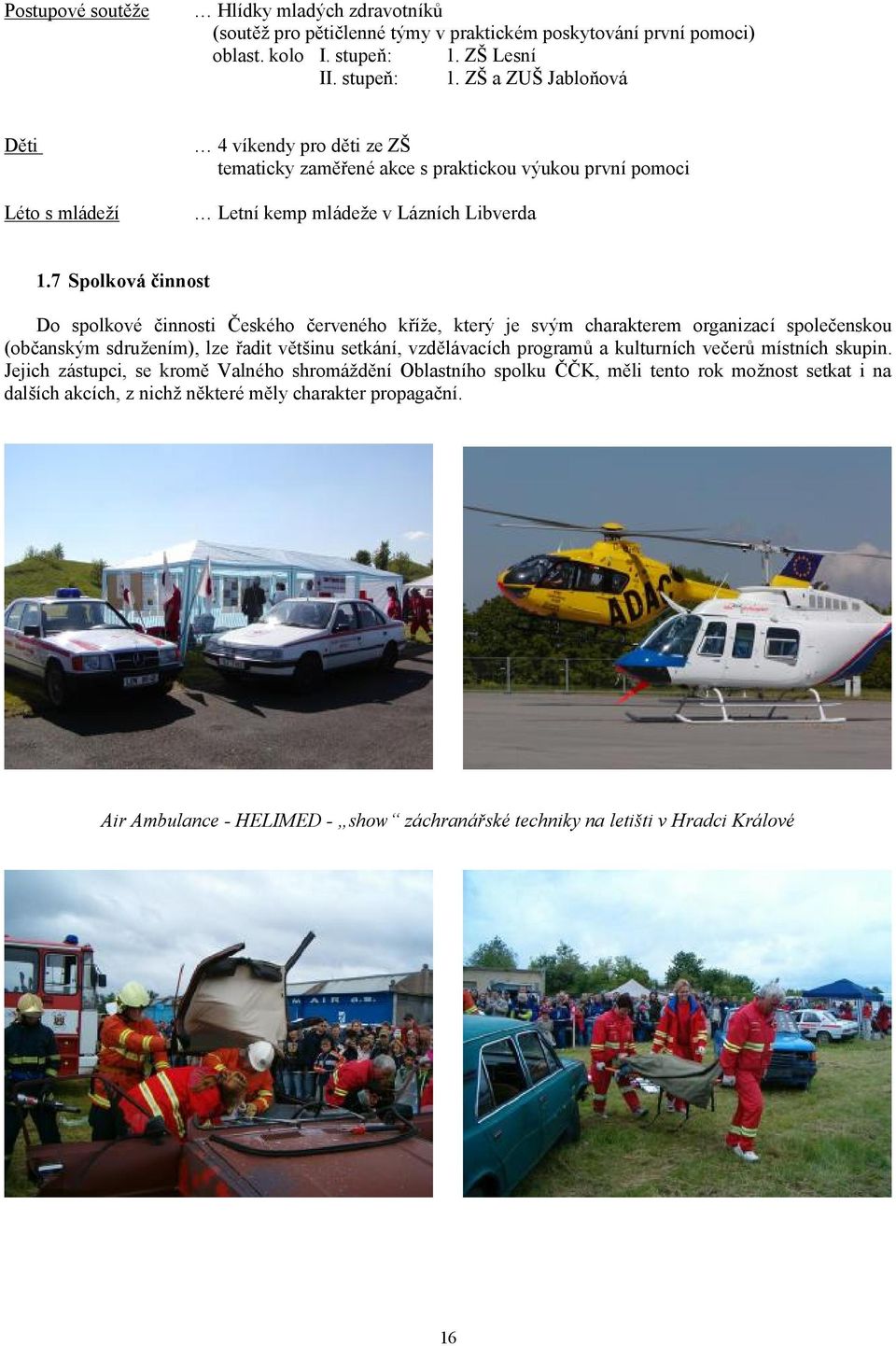 Postupové soutěže … Hlídky mladých zdravotníků
(soutěž pro pětičlenné týmy v praktickém poskytování první pomoci)
oblast. kolo I. stupeň: 1. ZŠ Lesní
II. stupeň: 1. ZŠ a ZUŠ Jabloňová

Děti … 4 víkendy pro děti ze ZŠ
tematicky zaměřené akce s praktickou výukou první pomoci

Léto s mládeží … Letní kemp mládeže v Lázních Libverda

1.7 Spolková činnost

Do spolkové činnosti Českého červeného kříže, který je svým charakterem organizací společenskou (občanským sdružením), lze řadit většinu setkání, vzdělávacích programů a kulturních večerů místních skupin. Jejich zástupci, se kromě Valného shromáždění Oblastního spolku ČČK, měli tento rok možnost setkat i na dalších akcích, z nichž některé měly charakter propagační.

ADAC

Air Ambulance - HELIMED - „show“ záchranářské techniky na letišti v Hradci Králové

16